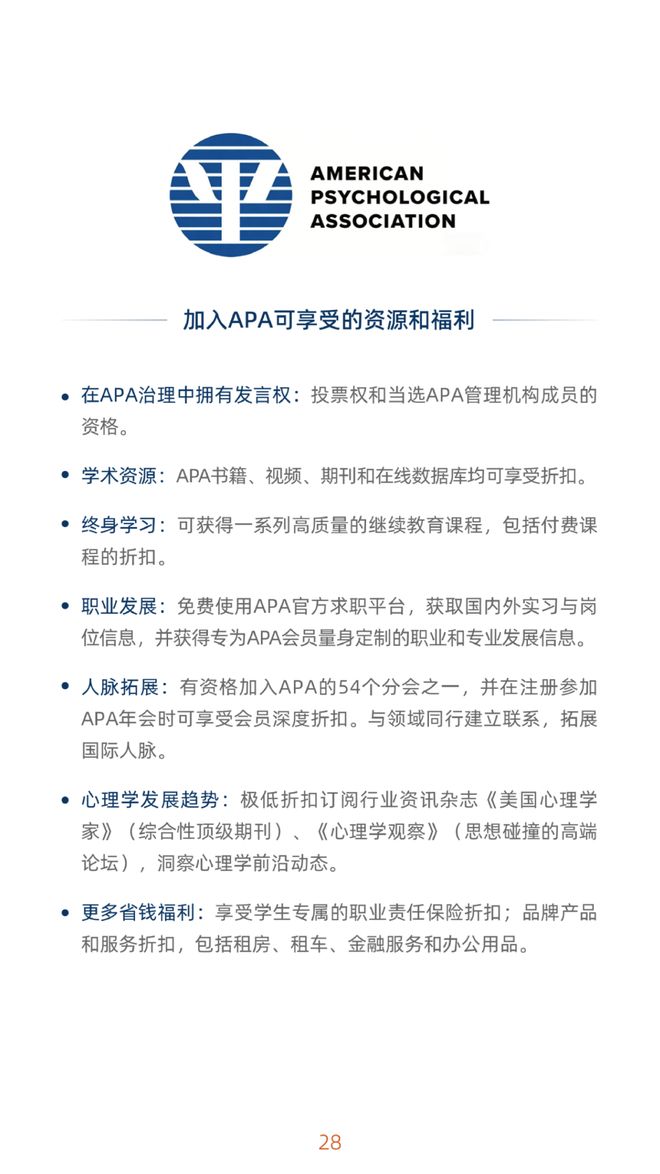 AMERICAN
PSYCHOLOGICAL
ASSOCIATION

加入APA可享受的资源和福利

• 在APA治理中拥有发言权：投票权和当选APA管理机构成员的资格。

• 学术资源：APA书籍、视频、期刊和在线数据库均可享受折扣。

• 终身学习：可获得一系列高质量的继续教育课程，包括付费课程的折扣。

• 职业发展：免费使用APA官方求职平台，获取国内外实习与岗位信息，并获得专为APA会员量身定制的职业和专业发展信息。

• 人脉拓展：有资格加入APA的54个分会之一，并在注册参加APA年会时可享受会员深度折扣。与领域同行建立联系，拓展国际人脉。

• 心理学发展趋势：极低折扣订阅行业资讯杂志《美国心理学家》（综合性顶级期刊）、《心理学观察》（思想碰撞的高端论坛），洞察心理学前沿动态。

• 更多省钱福利：享受学生专属的职业责任保险折扣；品牌产品和服务折扣，包括租房、租车、金融服务和办公用品。

28